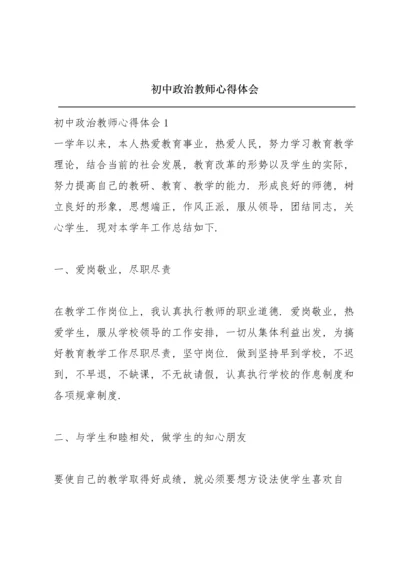 初中政治教师心得体会

初中政治教师心得体会 1

一学年以来，本人热爱教育事业，热爱人民，努力学习教育教学理论，结合当前的社会发展，教育改革的形势以及学生的实际，努力提高自己的教研、教育、教学的能力．形成良好的师德，树立良好的形象，思想端正，作风正派，服从领导，团结同志，关心学生．现对本学年工作总结如下．

一、爱岗敬业，尽职尽责

在教学工作岗位上，我认真执行教师的职业道德．爱岗敬业，热爱学生，服从学校领导的工作安排，一切从集体利益出发，为搞好教育教学工作尽职尽责，坚守岗位．做到坚持早到学校，不迟到，不早退，不缺课，不无故请假，认真执行学校的作息制度和各项规章制度．

二、与学生和睦相处，做学生的知心朋友

要使自己的教学取得好成绩，就必须要想方设法使学生喜欢自